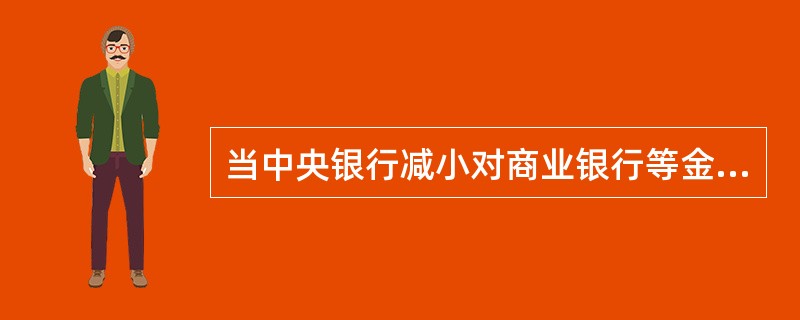 当中央银行减小对商业银行等金...